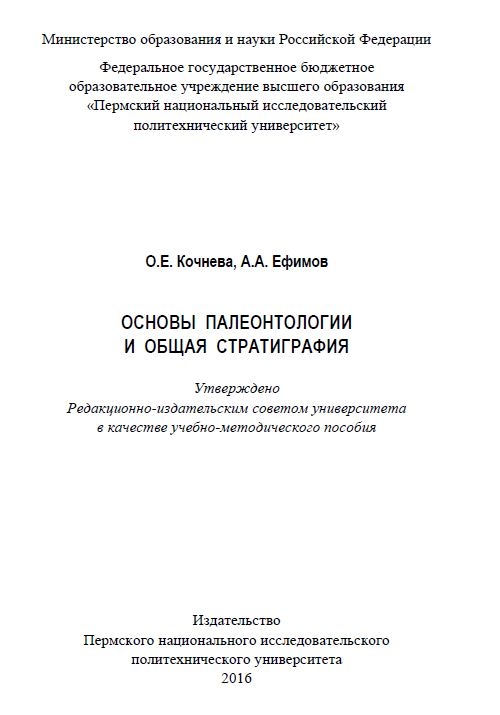 Министерство образования и науки Российской Федерации

Федеральное государственное бюджетное образовательное учреждение высшего образования «Пермский национальный исследовательский политехнический университет»

О.Е. Кочнева, А.А. Ефимов

ОСНОВЫ ПАЛЕОНТОЛОГИИ И ОБЩАЯ СТРАТИГРАФИЯ

Утверждено Редакционно-издательским советом университета в качестве учебно-методического пособия

Издательство Пермского национального исследовательского политехнического университета 2016